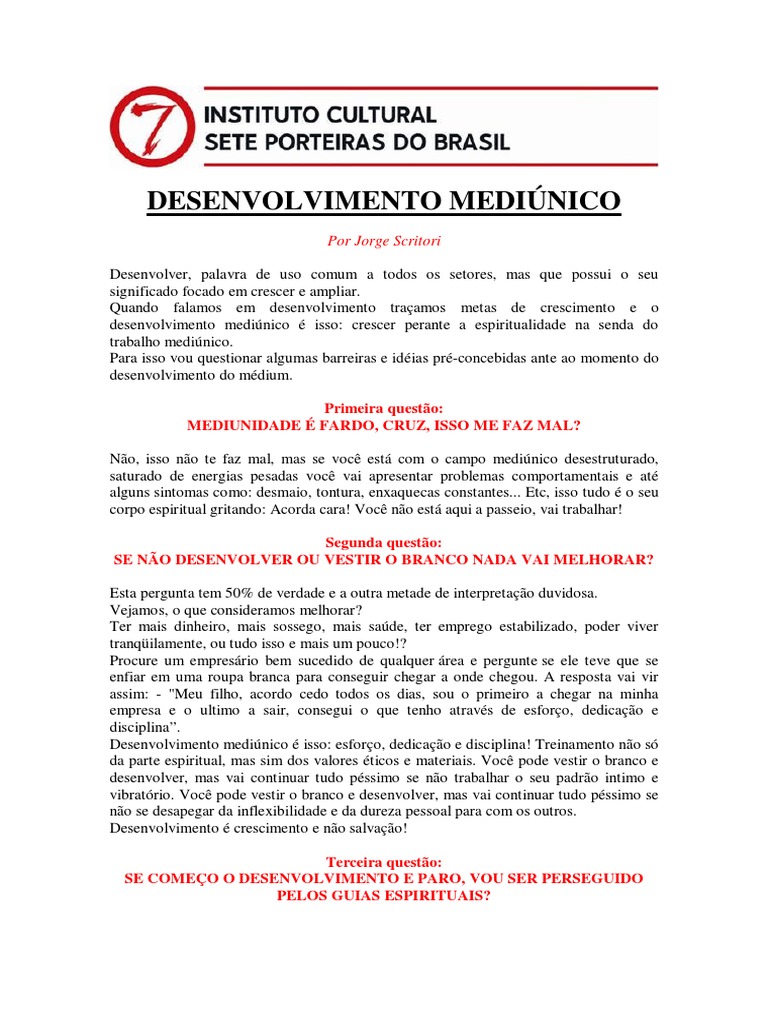 7

INSTITUTO CULTURAL
SETE PORTEIRAS DO BRASIL

DESENVOLVIMENTO MEDIÚNICO

Por Jorge Scritori

Desenvolver, palavra de uso comum a todos os setores, mas que possui o seu significado focado em crescer e ampliar.
Quando falamos em desenvolvimento traçamos metas de crescimento e o desenvolvimento mediúnico é isso: crescer perante a espiritualidade na senda do trabalho mediúnico.
Para isso vou questionar algumas barreiras e idéias pré-concebidas ante ao momento do desenvolvimento do médium.

Primeira questão:
MEDIUNIDADE É FARDO, CRUZ, ISSO ME FAZ MAL?

Não, isso não te faz mal, mas se você está com o campo mediúnico desestruturado, saturado de energias pesadas você vai apresentar problemas comportamentais e até alguns sintomas como: desmaio, tontura, enxaquecas constantes... Etc, isso tudo é o seu corpo espiritual gritando: Acorda cara! Você não está aqui a passeio, vai trabalhar!

Segunda questão:
SE NÃO DESENVOLVER OU VESTIR O BRANCO NADA VAI MELHORAR?

Esta pergunta tem 50% de verdade e a outra metade de interpretação duvidosa.
Vejamos, o que consideramos melhorar?
Ter mais dinheiro, mais sossego, mais saúde, ter emprego estabilizado, poder viver tranqüilamente, ou tudo isso e mais um pouco!?
Procure um empresário bem sucedido de qualquer área e pergunte se ele teve que se enfiar em uma roupa branca para conseguir chegar a onde chegou. A resposta vai vir assim: - "Meu filho, acordo cedo todos os dias, sou o primeiro a chegar na minha empresa e o ultimo a sair, consegui o que tenho através de esforço, dedicação e disciplina".
Desenvolvimento mediúnico é isso: esforço, dedicação e disciplina! Treinamento não só da parte espiritual, mas sim dos valores éticos e materiais. Você pode vestir o branco e desenvolver, mas vai continuar tudo péssimo se não trabalhar o seu padrão intimo e vibratório. Você pode vestir o branco e desenvolver, mas vai continuar tudo péssimo se não se desapegar da inflexibilidade e da dureza pessoal para com os outros.
Desenvolvimento é crescimento e não salvação!

Terceira questão:
SE COMEÇO O DESENVOLVIMENTO E PARO, VOU SER PERSEGUIDO PELOS GUIAS ESPIRITUAIS?